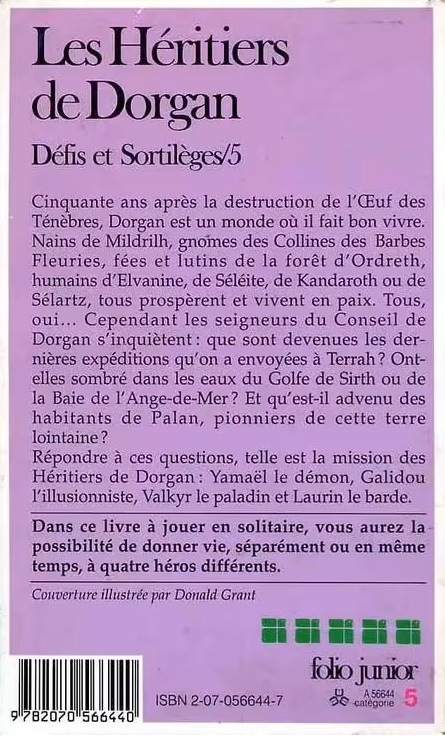 Les Héritiers de Dorgan

Défis et Sortilèges/5

Cinquante ans après la destruction de l'Œuf des Ténèbres, Dorgan est un monde où il fait bon vivre. Nains de Mildrilh, gnomes des Collines des Barbes Fleuries, fées et lutins de la forêt d'Ordreth, humains d'Elvanine, de Séléite, de Kandaroth ou de Sélartz, tous prospèrent et vivent en paix. Tous, oui... Cependant les seigneurs du Conseil de Dorgan s'inquiètent : que sont devenues les dernières expéditions qu'on a envoyées à Terrah ? Ont-elles sombré dans les eaux du Golfe de Sirth ou de la Baie de l'Ange-de-Mer ? Et qu'est-il advenu des habitants de Palan, pionniers de cette terre lointaine ?
Répondre à ces questions, telle est la mission des Héritiers de Dorgan : Yamaël le démon, Galidou l'illusionniste, Valkyr le paladin et Laurin le barde.

Dans ce livre à jouer en solitaire, vous aurez la possibilité de donner vie, séparément ou en même temps, à quatre héros différents.

Couverture illustrée par Donald Grant

folio junior

9 782070 566440

ISBN 2-07-056644-7

A 56644 catégorie 5